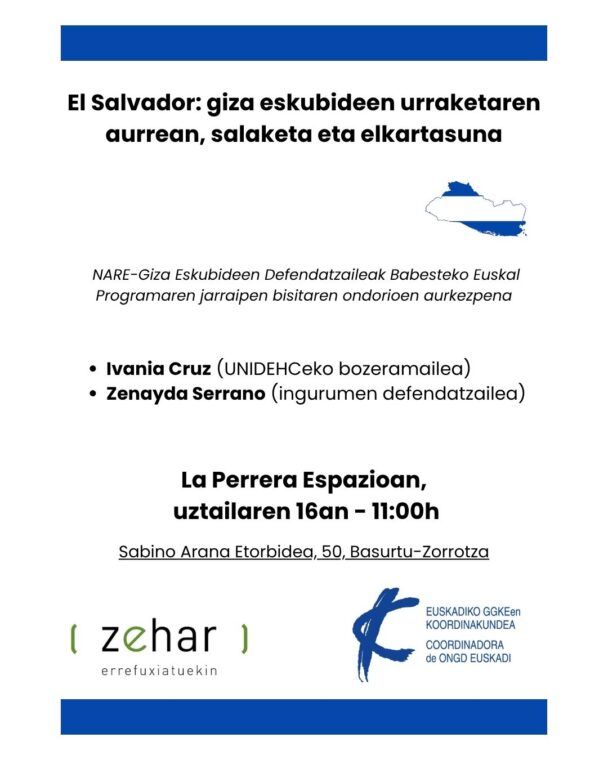 El Salvador: giza eskubideen urraketaren aurrean, salaketa eta elkartasuna

NARE-Giza Eskubideen Defendatzaileak Babesteko Euskal Programaren jarraipen bisitaren ondorioen aurkezpena

• Ivania Cruz (UNIDEHCeko bozeramailea)
• Zenayda Serrano (ingurumen defendatzailea)

La Perrera Espazioan,
uztailaren 16an - 11:00h

Sabino Arana Etorbidea, 50, Basurtu-Zorrotza

( zehar )
errefuxiatuekin

EUSKADIKO GGKEen
KOORDINAKUNDEA
COORDINADORA
de ONGD EUSKADI